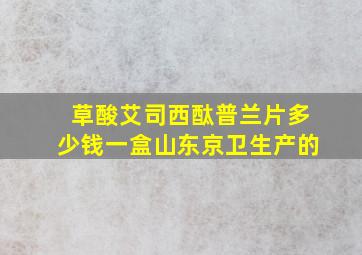 草酸艾司西酞普兰片多少钱一盒山东京卫生产的